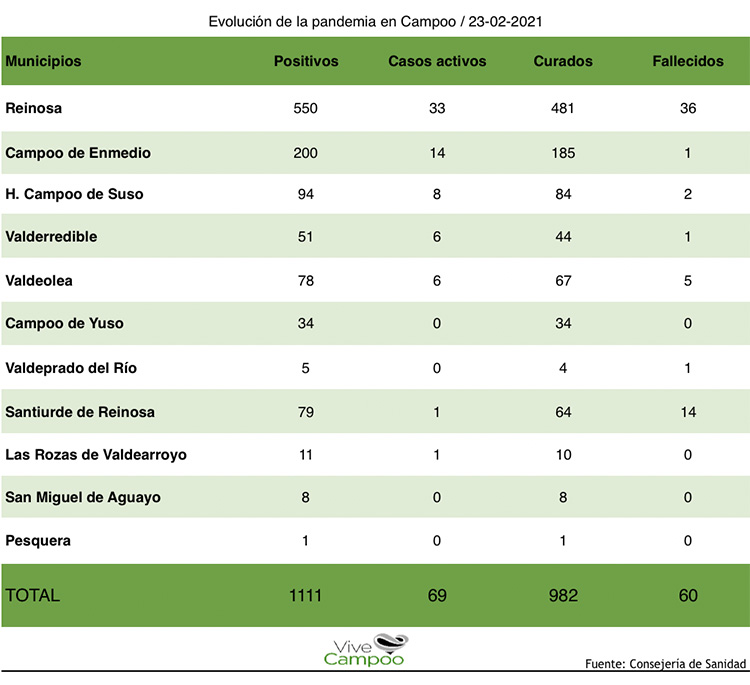 Evolución de la pandemia en Campoo / 23-02-2021

| Municipios | Positivos | Casos activos | Curados | Fallecidos |
|---|---|---|---|---|
| Reinosa | 550 | 33 | 481 | 36 |
| Campoo de Enmedio | 200 | 14 | 185 | 1 |
| H. Campoo de Suso | 94 | 8 | 84 | 2 |
| Valderredible | 51 | 6 | 44 | 1 |
| Valdeolea | 78 | 6 | 67 | 5 |
| Campoo de Yuso | 34 | 0 | 34 | 0 |
| Valdeprado del Río | 5 | 0 | 4 | 1 |
| Santiurde de Reinosa | 79 | 1 | 64 | 14 |
| Las Rozas de Valdearroyo | 11 | 1 | 10 | 0 |
| San Miguel de Aguayo | 8 | 0 | 8 | 0 |
| Pesquera | 1 | 0 | 1 | 0 |
| TOTAL | 1111 | 69 | 982 | 60 |

Vive Campoo

Fuente: Consejería de Sanidad